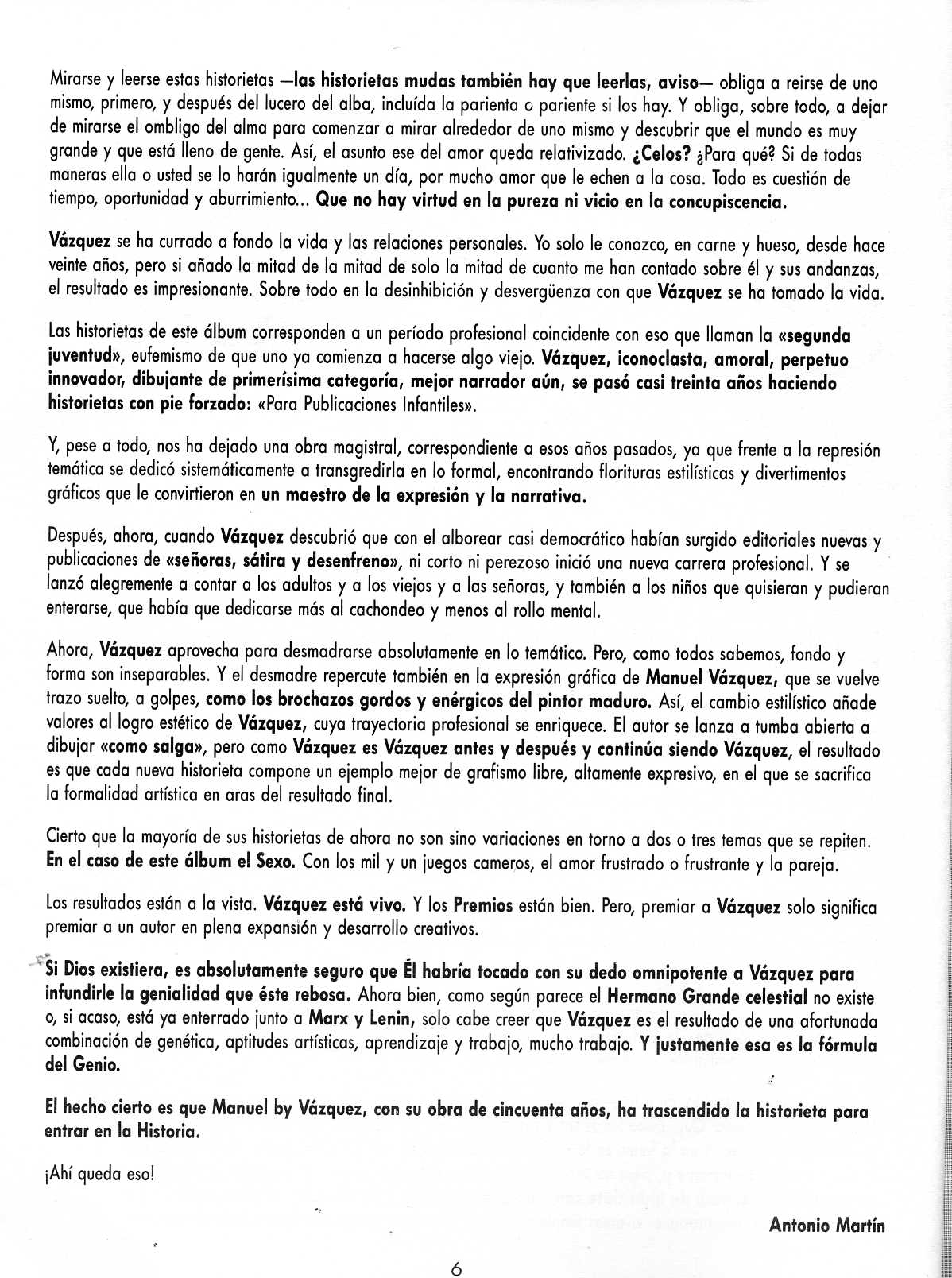 Mirarse y leerse estas historietas —las historietas mudas también hay que leerlas, aviso— obliga a reirse de uno mismo, primero, y después del lucero del alba, incluída la parienta o pariente si los hay. Y obliga, sobre todo, a dejar de mirarse el ombligo del alma para comenzar a mirar alrededor de uno mismo y descubrir que el mundo es muy grande y que está lleno de gente. Así, el asunto ese del amor queda relativizado. ¿Celos? ¿Para qué? Si de todas maneras ella o usted se lo harán igualmente un día, por mucho amor que le echen a la cosa. Todo es cuestión de tiempo, oportunidad y aburrimiento... Que no hay virtud en la pureza ni vicio en la concupiscencia.

Vázquez se ha currado a fondo la vida y las relaciones personales. Yo solo le conozco, en carne y hueso, desde hace veinte años, pero si añado la mitad de la mitad de solo la mitad de cuanto me han contado sobre él y sus andanzas, el resultado es impresionante. Sobre todo en la desinhibición y desvergüenza con que Vázquez se ha tomado la vida.

Las historietas de este álbum corresponden a un período profesional coincidente con eso que llaman la «segunda juventud», eufemismo de que uno ya comienza a hacerse algo viejo. Vázquez, iconoclasta, amoral, perpetuo innovador, dibujante de primerísima categoría, mejor narrador aún, se pasó casi treinta años haciendo historietas con pie forzado: «Para Publicaciones Infantiles».

Y, pese a todo, nos ha dejado una obra magistral, correspondiente a esos años pasados, ya que frente a la represión temática se dedicó sistemáticamente a transgredirla en lo formal, encontrando florituras estilísticas y divertimentos gráficos que le convirtieron en un maestro de la expresión y la narrativa.

Después, ahora, cuando Vázquez descubrió que con el alborear casi democrático habían surgido editoriales nuevas y publicaciones de «señoras, sátira y desenfreno», ni corto ni perezoso inició una nueva carrera profesional. Y se lanzó alegremente a contar a los adultos y a los viejos y a las señoras, y también a los niños que quisieran y pudieran enterarse, que había que dedicarse más al cachondeo y menos al rollo mental.

Ahora, Vázquez aprovecha para desmadrarse absolutamente en lo temático. Pero, como todos sabemos, fondo y forma son inseparables. Y el desmadre repercute también en la expresión gráfica de Manuel Vázquez, que se vuelve trazo suelto, a golpes, como los brochazos gordos y enérgicos del pintor maduro. Así, el cambio estilístico añade valores al logro estético de Vázquez, cuya trayectoria profesional se enriquece. El autor se lanza a tumba abierta a dibujar «como salga», pero como Vázquez es Vázquez antes y después y continúa siendo Vázquez, el resultado es que cada nueva historieta compone un ejemplo mejor de grafismo libre, altamente expresivo, en el que se sacrifica la formalidad artística en aras del resultado final.

Cierto que la mayoría de sus historietas de ahora no son sino variaciones en torno a dos o tres temas que se repiten. En el caso de este álbum el Sexo. Con los mil y un juegos cameros, el amor frustrado o frustrante y la pareja.

Los resultados están a la vista. Vázquez está vivo. Y los Premios están bien. Pero, premiar a Vázquez solo significa premiar a un autor en plena expansión y desarrollo creativos.

Si Dios existiera, es absolutamente seguro que Él habría tocado con su dedo omnipotente a Vázquez para infundirle la genialidad que éste rebosa. Ahora bien, como según parece el Hermano Grande celestial no existe o, si acaso, está ya enterrado junto a Marx y Lenin, solo cabe creer que Vázquez es el resultado de una afortunada combinación de genética, aptitudes artísticas, aprendizaje y trabajo, mucho trabajo. Y justamente esa es la fórmula del Genio.

El hecho cierto es que Manuel by Vázquez, con su obra de cincuenta años, ha trascendido la historieta para entrar en la Historia.

¡Ahí queda eso!

Antonio Martín

6